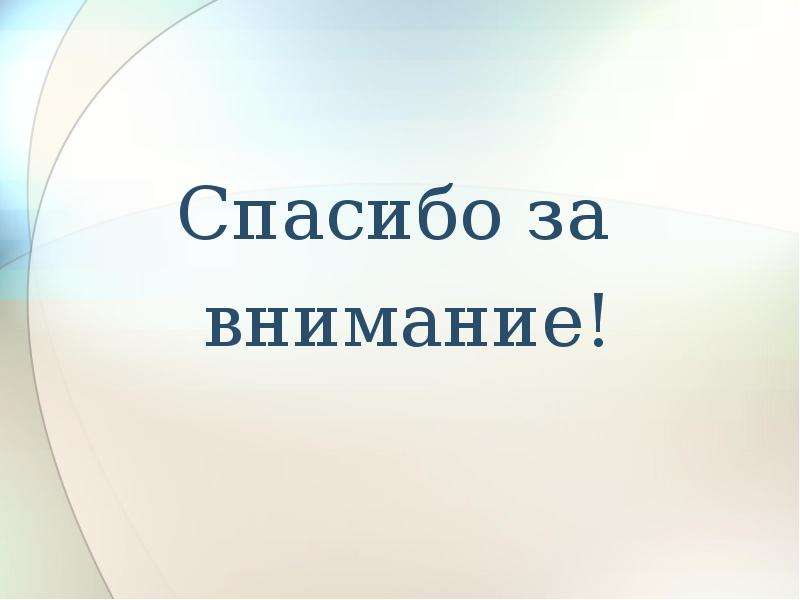 Спасибо за внимание!